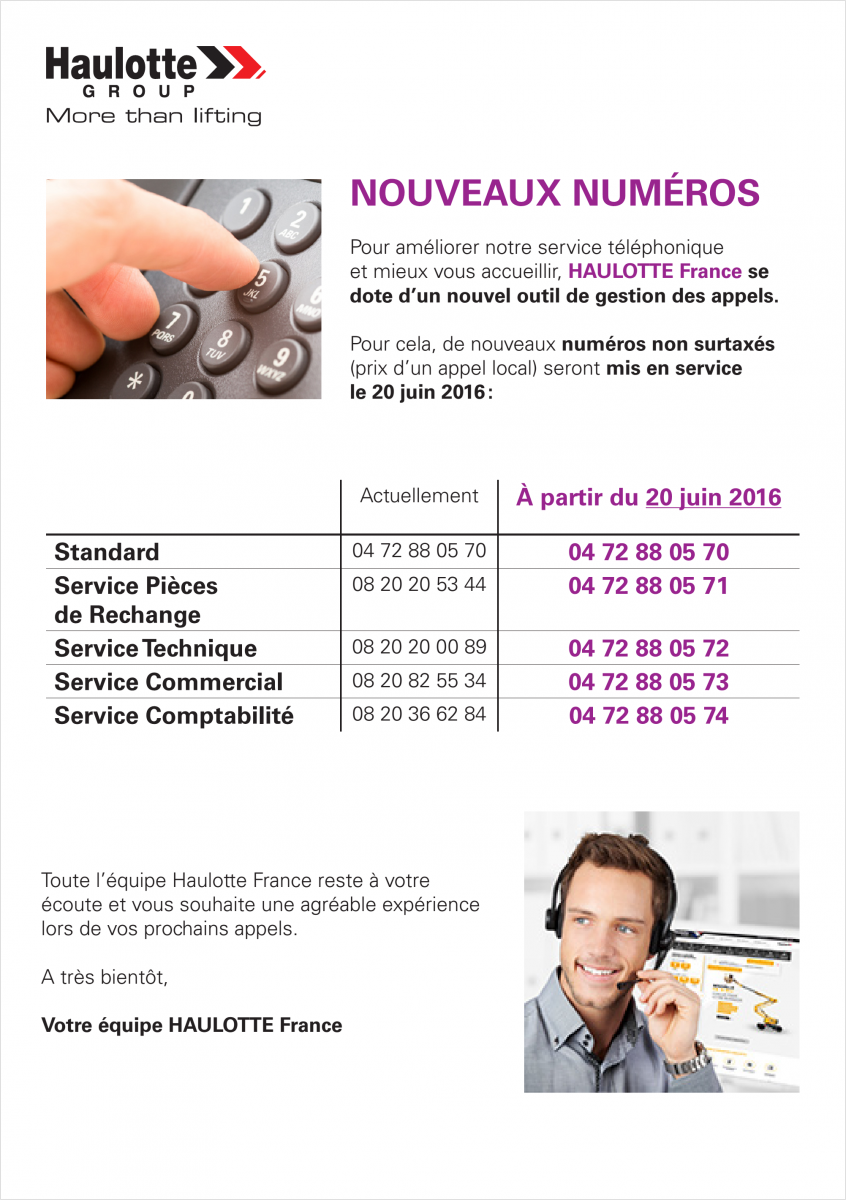 Haulotte
GROUP
More than lifting

NOUVEAUX NUMÉROS

Pour améliorer notre service téléphonique et mieux vous accueillir, HAULOTTE France se dote d'un nouvel outil de gestion des appels.

Pour cela, de nouveaux numéros non surtaxés (prix d'un appel local) seront mis en service le 20 juin 2016 :

| | Actuellement | À partir du 20 juin 2016 |
|---|---|---|
| Standard | 04 72 88 05 70 | 04 72 88 05 70 |
| Service Pièces de Rechange | 08 20 20 53 44 | 04 72 88 05 71 |
| Service Technique | 08 20 20 00 89 | 04 72 88 05 72 |
| Service Commercial | 08 20 82 55 34 | 04 72 88 05 73 |
| Service Comptabilité | 08 20 36 62 84 | 04 72 88 05 74 |

Toute l'équipe Haulotte France reste à votre écoute et vous souhaite une agréable expérience lors de vos prochains appels.

A très bientôt,

Votre équipe HAULOTTE France